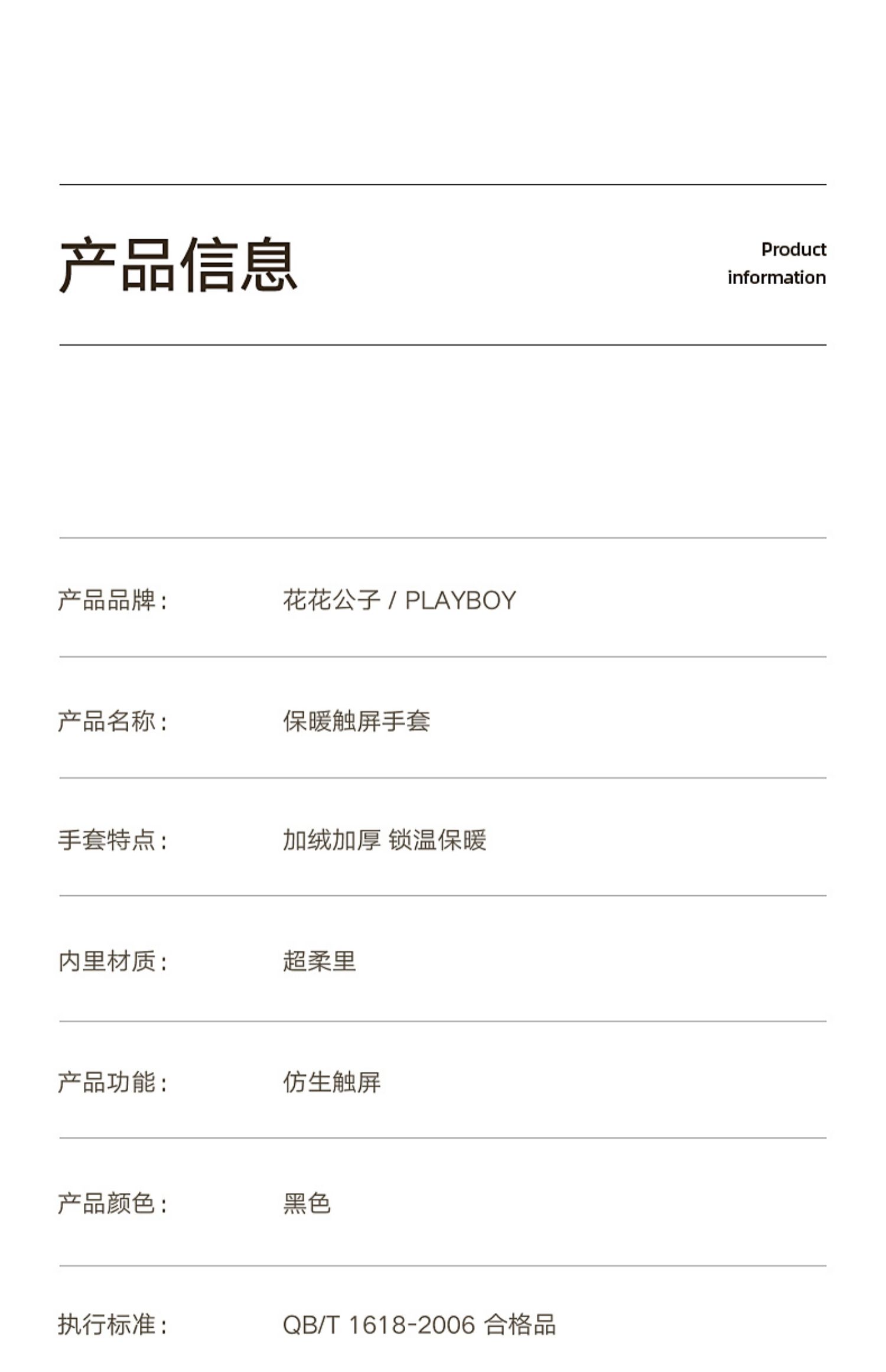 产品信息

Product information

产品品牌: 花花公子 / PLAYBOY

产品名称: 保暖触屏手套

手套特点: 加绒加厚 锁温保暖

内里材质: 超柔里

产品功能: 仿生触屏

产品颜色: 黑色

执行标准: QB/T 1618-2006 合格品